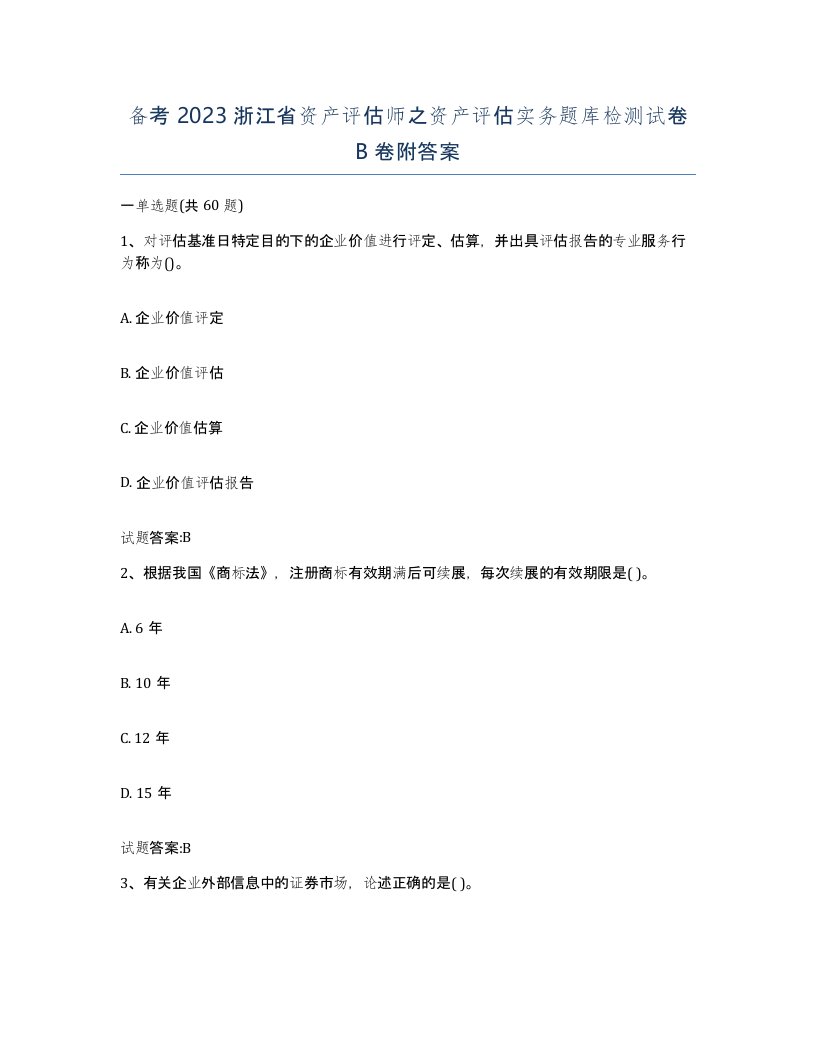 备考 2023 浙江省资产评估师之资产评估实务题库检测试卷 B 卷附答案

一单选题(共 60 题)

1、对评估基准日特定目的下的企业价值进行评定、估算，并出具评估报告的专业服务行为称为()。

A. 企业价值评定

B. 企业价值评估

C. 企业价值估算

D. 企业价值评估报告

试题答案:B

2、根据我国《商标法》，注册商标有效期满后可续展，每次续展的有效期限是( )。

A. 6 年

B. 10 年

C. 12 年

D. 15 年

试题答案:B

3、有关企业外部信息中的证券市场，论述正确的是( )。